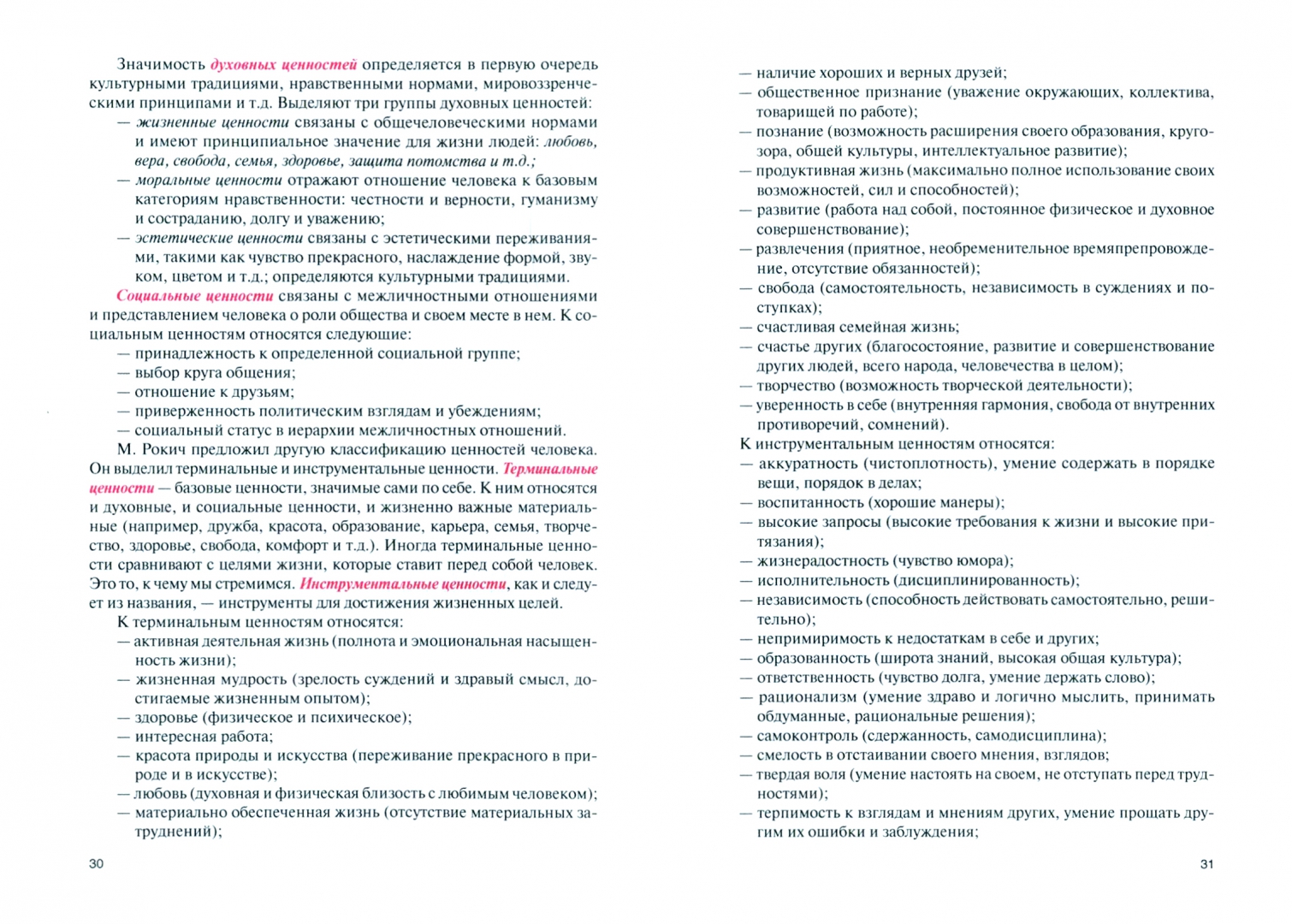 Значимость духовных ценностей определяется в первую очередь культурными традициями, нравственными нормами, мировоззренческими принципами и т.д. Выделяют три группы духовных ценностей:
— жизненные ценности связаны с общечеловеческими нормами и имеют принципиальное значение для жизни людей: любовь, вера, свобода, семья, здоровье, защита потомства и т.д.;
— моральные ценности отражают отношение человека к базовым категориям нравственности: честности и верности, гуманизму и состраданию, долгу и уважению;
— эстетические ценности связаны с эстетическими переживаниями, такими как чувство прекрасного, наслаждение формой, звуком, цветом и т.д.; определяются культурными традициями.
Социальные ценности связаны с межличностными отношениями и представлением человека о роли общества и своем месте в нем. К социальным ценностям относятся следующие:
— принадлежность к определенной социальной группе;
— выбор круга общения;
— отношение к друзьям;
— приверженность политическим взглядам и убеждениям;
— социальный статус в иерархии межличностных отношений.
М. Рокич предложил другую классификацию ценностей человека. Он выделил терминальные и инструментальные ценности. Терминальные ценности — базовые ценности, значимые сами по себе. К ним относятся и духовные, и социальные ценности, и жизненно важные материальные (например, дружба, красота, образование, карьера, семья, творчество, здоровье, свобода, комфорт и т.д.). Иногда терминальные ценности сравнивают с целями жизни, которые ставит перед собой человек. Это то, к чему мы стремимся. Инструментальные ценности, как и следует из названия, — инструменты для достижения жизненных целей.
К терминальным ценностям относятся:
— активная деятельная жизнь (полнота и эмоциональная насыщенность жизни);
— жизненная мудрость (зрелость суждений и здравый смысл, достигаемые жизненным опытом);
— здоровье (физическое и психическое);
— интересная работа;
— красота природы и искусства (переживание прекрасного в природе и в искусстве);
— любовь (духовная и физическая близость с любимым человеком);
— материально обеспеченная жизнь (отсутствие материальных затруднений);

30

— наличие хороших и верных друзей;
— общественное признание (уважение окружающих, коллектива, товарищей по работе);
— познание (возможность расширения своего образования, кругозора, общей культуры, интеллектуальное развитие);
— продуктивная жизнь (максимально полное использование своих возможностей, сил и способностей);
— развитие (работа над собой, постоянное физическое и духовное совершенствование);
— развлечения (приятное, необременительное времяпрепровождение, отсутствие обязанностей);
— свобода (самостоятельность, независимость в суждениях и поступках);
— счастливая семейная жизнь;
— счастье других (благосостояние, развитие и совершенствование других людей, всего народа, человечества в целом);
— творчество (возможность творческой деятельности);
— уверенность в себе (внутренняя гармония, свобода от внутренних противоречий, сомнений).
К инструментальным ценностям относятся:
— аккуратность (чистоплотность), умение содержать в порядке вещи, порядок в делах;
— воспитанность (хорошие манеры);
— высокие запросы (высокие требования к жизни и высокие притязания);
— жизнерадостность (чувство юмора);
— исполнительность (дисциплинированность);
— независимость (способность действовать самостоятельно, решительно);
— непримиримость к недостаткам в себе и других;
— образованность (широта знаний, высокая общая культура);
— ответственность (чувство долга, умение держать слово);
— рационализм (умение здраво и логично мыслить, принимать обдуманные, рациональные решения);
— самоконтроль (сдержанность, самодисциплина);
— смелость в отстаивании своего мнения, взглядов;
— твердая воля (умение настоять на своем, не отступать перед трудностями);
— терпимость к взглядам и мнениям других, умение прощать другим их ошибки и заблуждения;

31